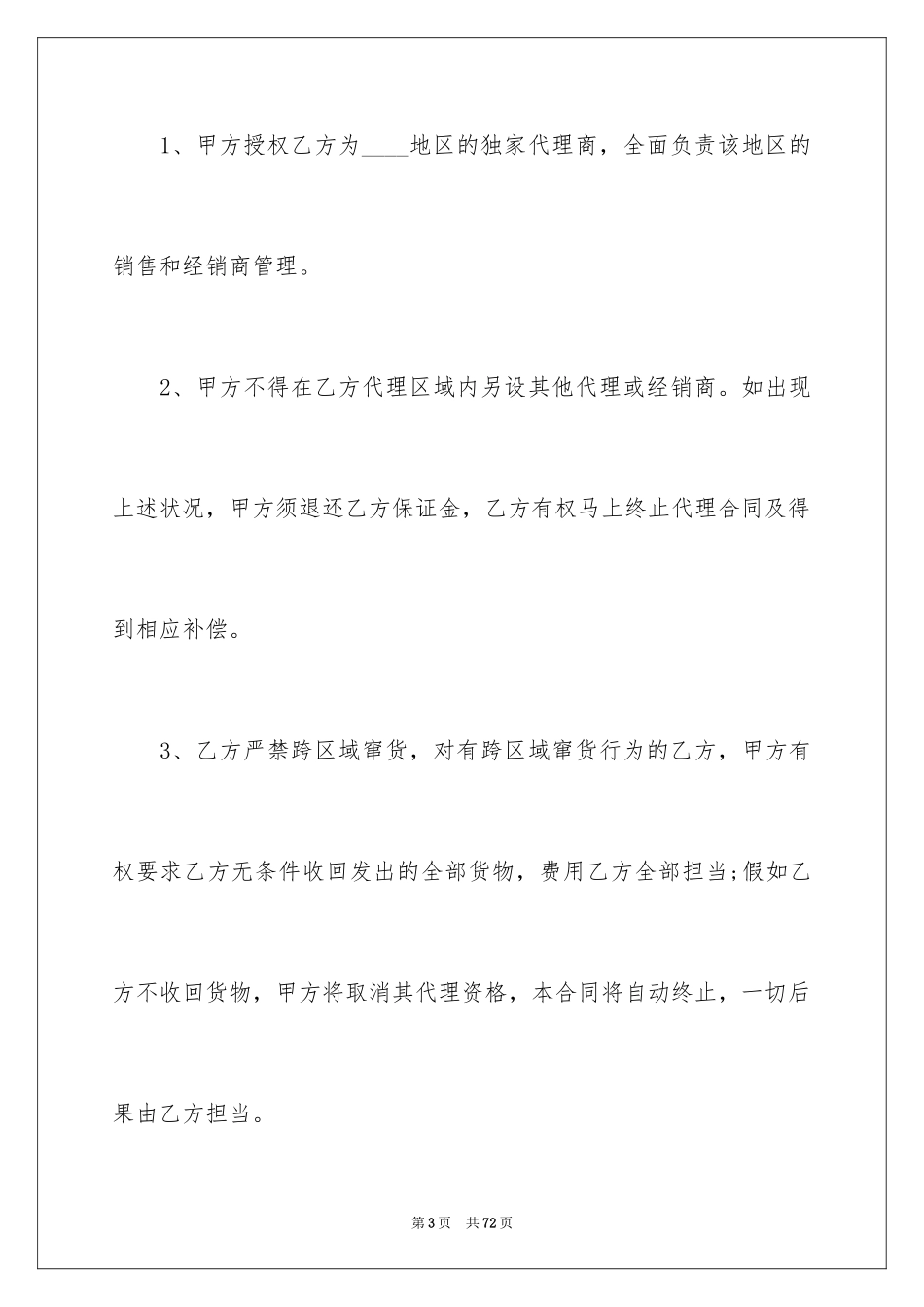 1、甲方授权乙方为____地区的独家代理商，全面负责该地区的销售和经销商管理。

2、甲方不得在乙方代理区域内另设其他代理或经销商。如出现上述状况，甲方须退还乙方保证金，乙方有权马上终止代理合同及得到相应补偿。

3、乙方严禁跨区域窜货，对有跨区域窜货行为的乙方，甲方有权要求乙方无条件收回发出的全部货物，费用乙方全部担当;假如乙方不收回货物，甲方将取消其代理资格，本合同将自动终止，一切后果由乙方担当。

第3页 共72页